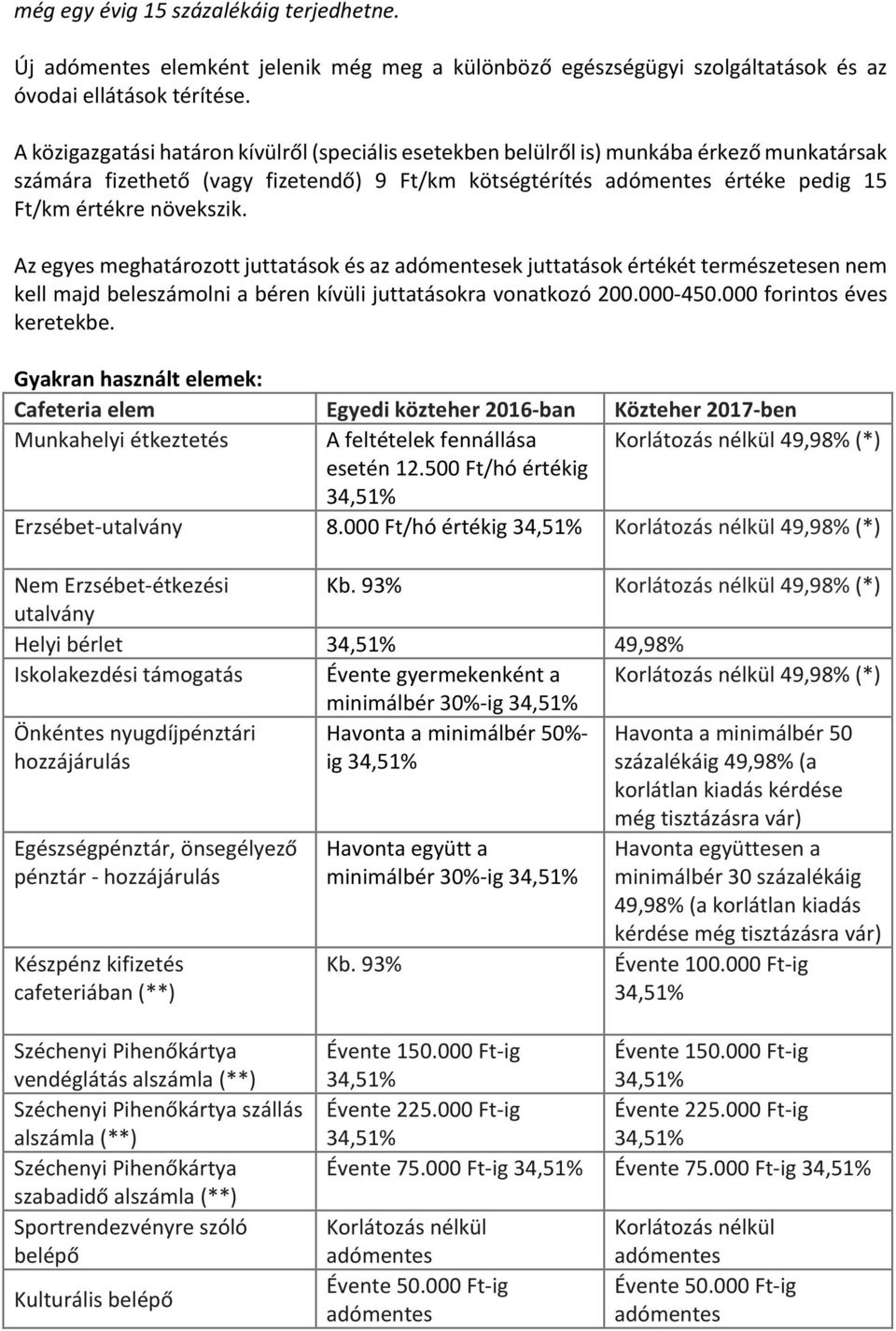 még egy évig 15 százalékáig terjedhetne.

Új adómentes elemként jelenik még meg a különböző egészségügyi szolgáltatások és az óvodai ellátások térítése.

A közigazgatási határon kívülről (speciális esetekben belülről is) munkába érkező munkatársak számára fizethető (vagy fizetendő) 9 Ft/km kötségtérítés adómentes értéke pedig 15 Ft/km értékre növekszik.

Az egyes meghatározott juttatások és az adómentesek juttatások értékét természetesen nem kell majd beleszámolni a béren kívüli juttatásokra vonatkozó 200.000-450.000 forintos éves keretekbe.

Gyakran használt elemek:

| Cafeteria elem | Egyedi közteher 2016-ban | Közteher 2017-ben |
|---|---|---|
| Munkahelyi étkeztetés | A feltételek fennállása esetén 12.500 Ft/hó értékig 34,51% | Korlátozás nélkül 49,98% (*) |
| Erzsébet-utalvány | 8.000 Ft/hó értékig 34,51% | Korlátozás nélkül 49,98% (*) |
| Nem Erzsébet-étkezési utalvány | Kb. 93% | Korlátozás nélkül 49,98% (*) |
| Helyi bérlet | 34,51% | 49,98% |
| Iskolakezdési támogatás | Évente gyermekenként a minimálbér 30%-ig 34,51% | Korlátozás nélkül 49,98% (*) |
| Önkéntes nyugdíjpénztári hozzájárulás | Havonta a minimálbér 50%-ig 34,51% | Havonta a minimálbér 50 százalékáig 49,98% (a korlátlan kiadás kérdése még tisztázásra vár) |
| Egészségpénztár, önsegélyező pénztár - hozzájárulás | Havonta együtt a minimálbér 30%-ig 34,51% | Havonta együttesen a minimálbér 30 százalékáig 49,98% (a korlátlan kiadás kérdése még tisztázásra vár) |
| Készpénz kifizetés cafeteriában (**) | Kb. 93% | Évente 100.000 Ft-ig 34,51% |
| Széchenyi Pihenőkártya vendéglátás alszámla (**) | Évente 150.000 Ft-ig 34,51% | Évente 150.000 Ft-ig 34,51% |
| Széchenyi Pihenőkártya szállás alszámla (**) | Évente 225.000 Ft-ig 34,51% | Évente 225.000 Ft-ig 34,51% |
| Széchenyi Pihenőkártya szabadidő alszámla (**) | Évente 75.000 Ft-ig 34,51% | Évente 75.000 Ft-ig 34,51% |
| Sportrendezvényre szóló belépő | Korlátozás nélkül adómentes | Korlátozás nélkül adómentes |
| Kulturális belépő | Évente 50.000 Ft-ig adómentes | Évente 50.000 Ft-ig adómentes |